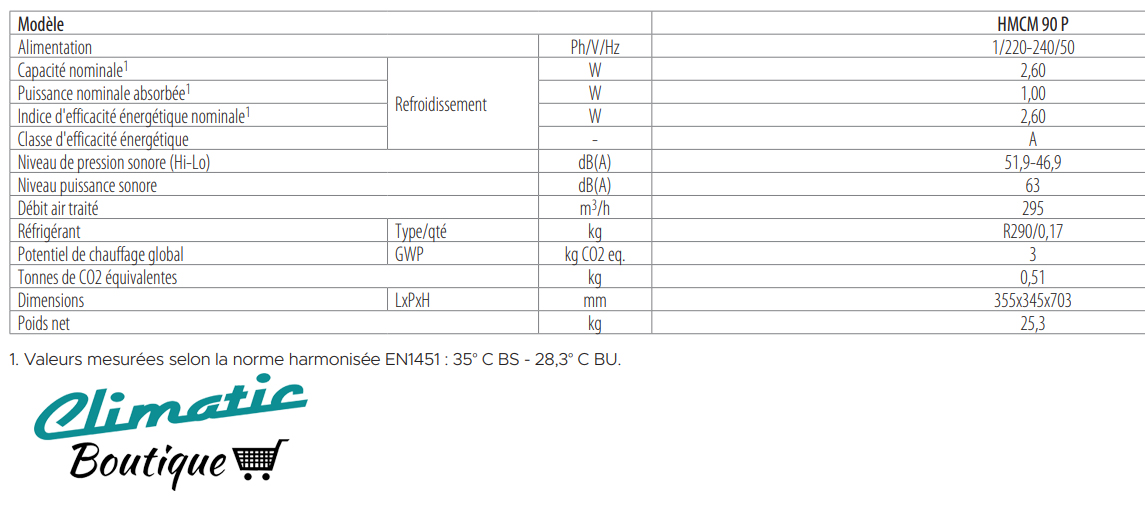 | Modèle | | | HMCM 90 P |
|---|---|---|---|
| Alimentation | | Ph/V/Hz | 1/220-240/50 |
| Capacité nominale$^{1}$ | Refroidissement | W | 2,60 |
| Puissance nominale absorbée$^{1}$ | | W | 1,00 |
| Indice d'efficacité énergétique nominale$^{1}$ | | W | 2,60 |
| Classe d'efficacité énergétique | | - | A |
| Niveau de pression sonore (Hi-Lo) | | dB(A) | 51,9-46,9 |
| Niveau puissance sonore | | dB(A) | 63 |
| Débit air traité | | $m^3/h$ | 295 |
| Réfrigérant | Type/qté | kg | R290/0,17 |
| Potentiel de chauffage global | GWP | kg CO2 eq. | 3 |
| Tonnes de CO2 équivalentes | | kg | 0,51 |
| Dimensions | LxPxH | mm | 355x345x703 |
| Poids net | | kg | 25,3 |

1. Valeurs mesurées selon la norme harmonisée EN1451 : 35° C BS - 28,3° C BU.

Climatic
Boutique